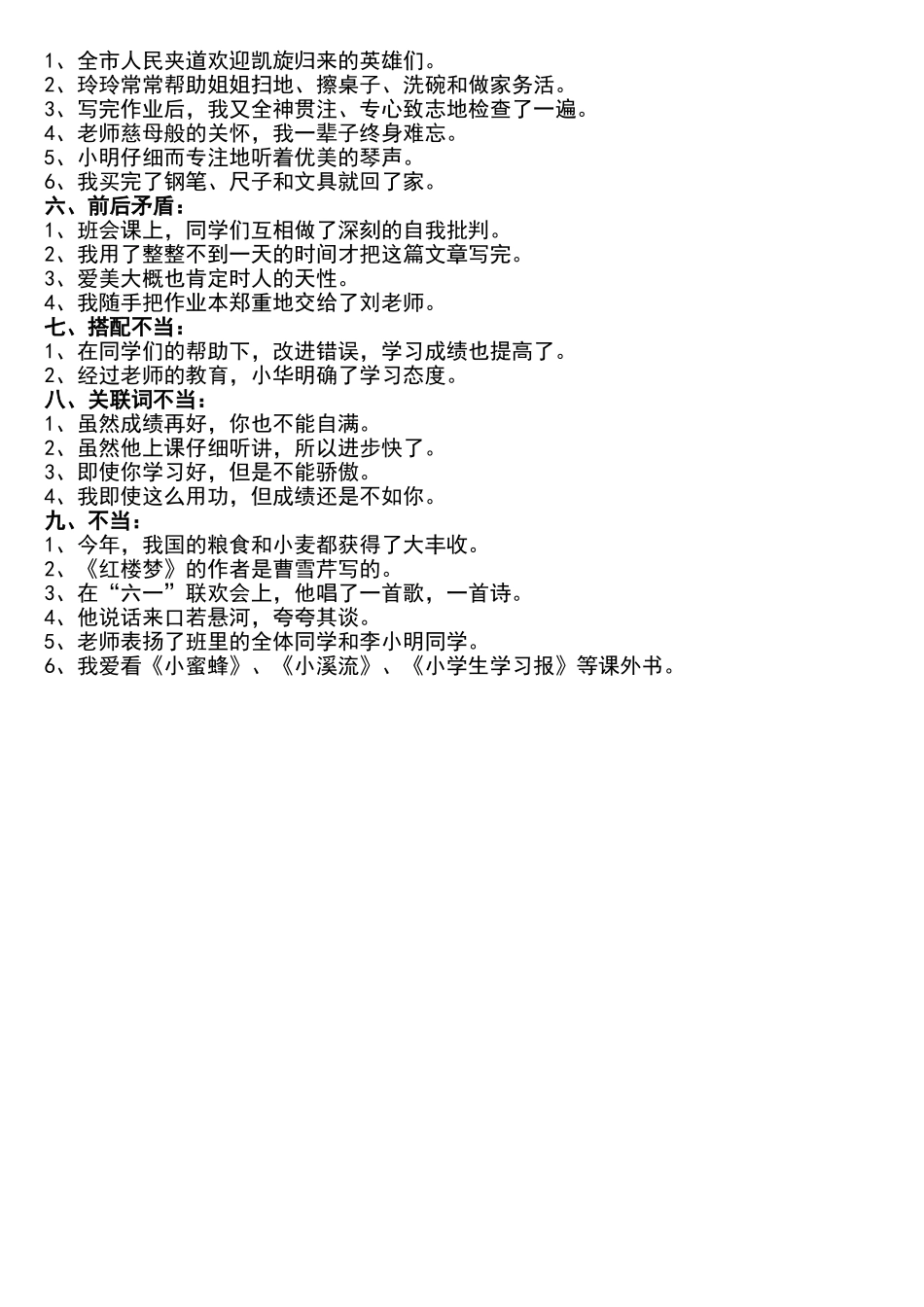 1、全市人民夹道欢迎凯旋归来的英雄们。
2、玲玲常常帮助姐姐扫地、擦桌子、洗碗和做家务活。
3、写完作业后，我又全神贯注、专心致志地检查了一遍。
4、老师慈母般的关怀，我一辈子终身难忘。
5、小明仔细而专注地听着优美的琴声。
6、我买完了钢笔、尺子和文具就回了家。
六、前后矛盾：
1、班会课上，同学们互相做了深刻的自我批判。
2、我用了整整不到一天的时间才把这篇文章写完。
3、爱美大概也肯定时人的天性。
4、我随手把作业本郑重地交给了刘老师。
七、搭配不当：
1、在同学们的帮助下，改进错误，学习成绩也提高了。
2、经过老师的教育，小华明确了学习态度。
八、关联词不当：
1、虽然成绩再好，你也不能自满。
2、虽然他上课仔细听讲，所以进步快了。
3、即使你学习好，但是不能骄傲。
4、我即使这么用功，但成绩还是不如你。
九、不当：
1、今年，我国的粮食和小麦都获得了大丰收。
2、《红楼梦》的作者是曹雪芹写的。
3、在“六一”联欢会上，他唱了一首歌，一首诗。
4、他说话来口若悬河，夸夸其谈。
5、老师表扬了班里的全体同学和李小明同学。
6、我爱看《小蜜蜂》、《小溪流》、《小学生学习报》等课外书。